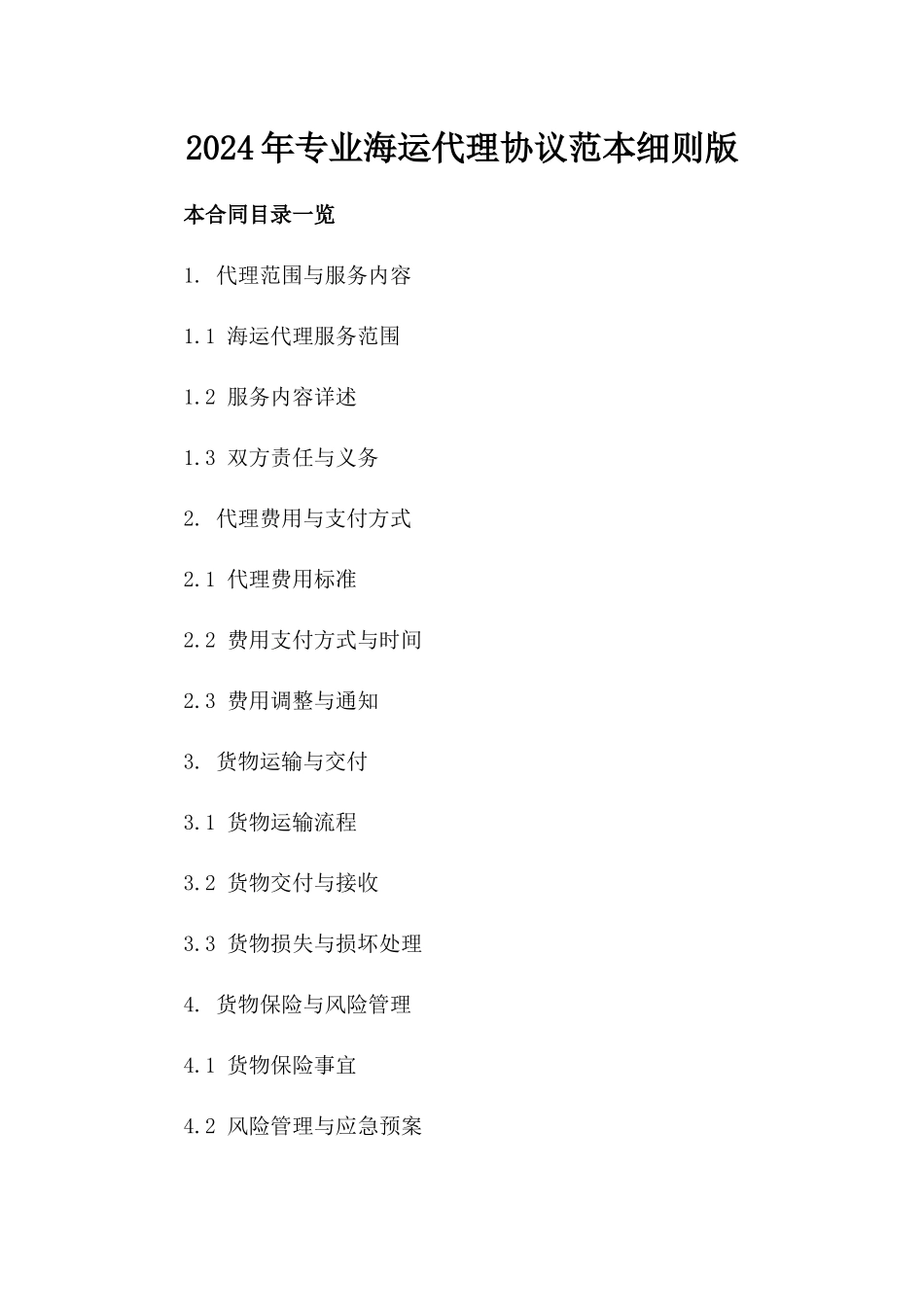 2024年专业海运代理协议范本细则版

本合同目录一览

1. 代理范围与服务内容

1.1 海运代理服务范围

1.2 服务内容详述

1.3 双方责任与义务

2. 代理费用与支付方式

2.1 代理费用标准

2.2 费用支付方式与时间

2.3 费用调整与通知

3. 货物运输与交付

3.1 货物运输流程

3.2 货物交付与接收

3.3 货物损失与损坏处理

4. 货物保险与风险管理

4.1 货物保险事宜

4.2 风险管理与应急预案